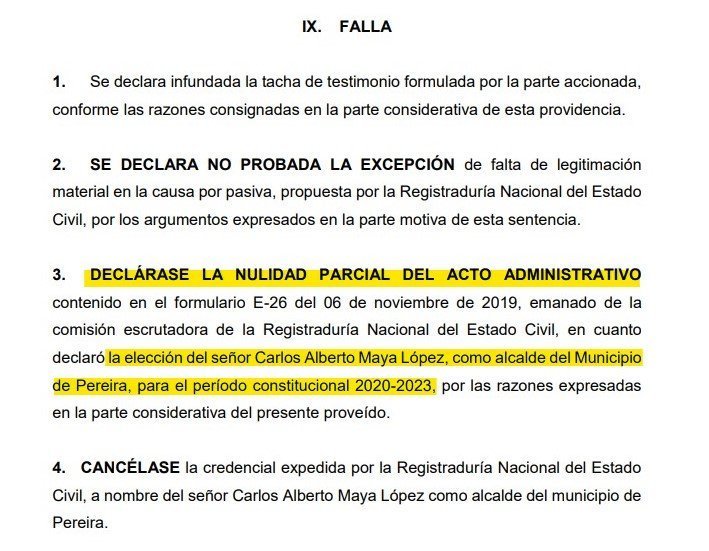 IX. FALLA

1. Se declara infundada la tacha de testimonio formulada por la parte accionada, conforme las razones consignadas en la parte considerativa de esta providencia.

2. SE DECLARA NO PROBADA LA EXCEPCIÓN de falta de legitimación material en la causa por pasiva, propuesta por la Registraduría Nacional del Estado Civil, por los argumentos expresados en la parte motiva de esta sentencia.

3. DECLÁRASE LA NULIDAD PARCIAL DEL ACTO ADMINISTRATIVO contenido en el formulario E-26 del 06 de noviembre de 2019, emanado de la comisión escrutadora de la Registraduría Nacional del Estado Civil, en cuanto declaró la elección del señor Carlos Alberto Maya López, como alcalde del Municipio de Pereira, para el período constitucional 2020-2023, por las razones expresadas en la parte considerativa del presente proveído.

4. CANCÉLASE la credencial expedida por la Registraduría Nacional del Estado Civil, a nombre del señor Carlos Alberto Maya López como alcalde del municipio de Pereira.